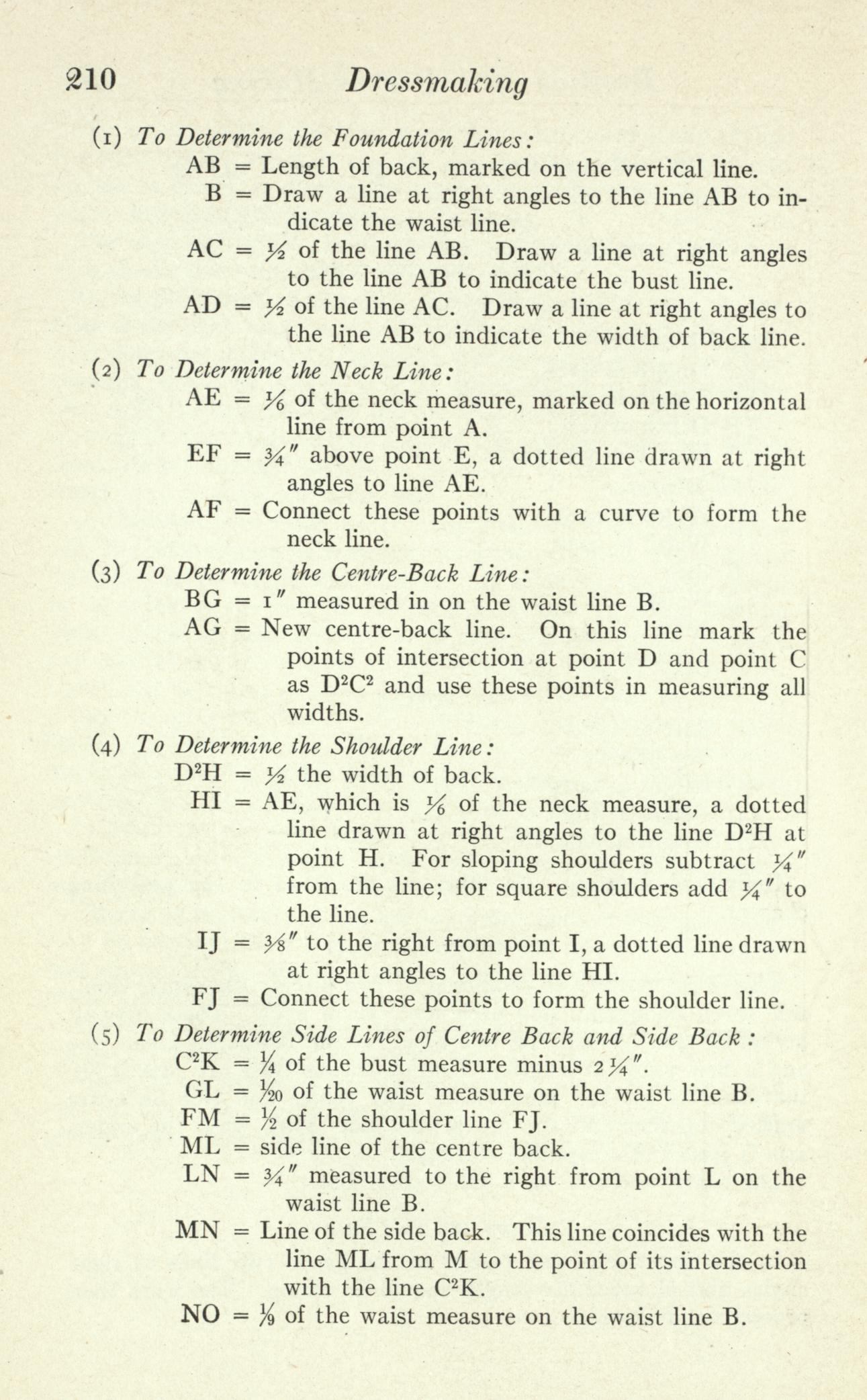 210 Dressmaking

(1) To Determine the Foundation Lines:

AB = Length of back, marked on the vertical line.

B = Draw a line at right angles to the line AB to indicate the waist line.

AC = $\frac{1}{2}$ of the line AB. Draw a line at right angles to the line AB to indicate the bust line.

AD = $\frac{1}{2}$ of the line AC. Draw a line at right angles to the line AB to indicate the width of back line.

(2) To Determine the Neck Line:

AE = $\frac{1}{6}$ of the neck measure, marked on the horizontal line from point A.

EF = $\frac{3}{4}''$ above point E, a dotted line drawn at right angles to line AE.

AF = Connect these points with a curve to form the neck line.

(3) To Determine the Centre-Back Line:

BG = $1''$ measured in on the waist line B.

AG = New centre-back line. On this line mark the points of intersection at point D and point C as $D^2C^2$ and use these points in measuring all widths.

(4) To Determine the Shoulder Line:

$D^2H$ = $\frac{1}{2}$ the width of back.

HI = AE, which is $\frac{1}{6}$ of the neck measure, a dotted line drawn at right angles to the line $D^2H$ at point H. For sloping shoulders subtract $\frac{1}{4}''$ from the line; for square shoulders add $\frac{1}{4}''$ to the line.

IJ = $\frac{3}{8}''$ to the right from point I, a dotted line drawn at right angles to the line HI.

FJ = Connect these points to form the shoulder line.

(5) To Determine Side Lines of Centre Back and Side Back:

$C^2K$ = $\frac{1}{4}$ of the bust measure minus $2\frac{1}{4}''$.

GL = $\frac{1}{20}$ of the waist measure on the waist line B.

FM = $\frac{1}{2}$ of the shoulder line FJ.

ML = side line of the centre back.

LN = $\frac{3}{4}''$ measured to the right from point L on the waist line B.

MN = Line of the side back. This line coincides with the line ML from M to the point of its intersection with the line $C^2K$.

NO = $\frac{1}{9}$ of the waist measure on the waist line B.